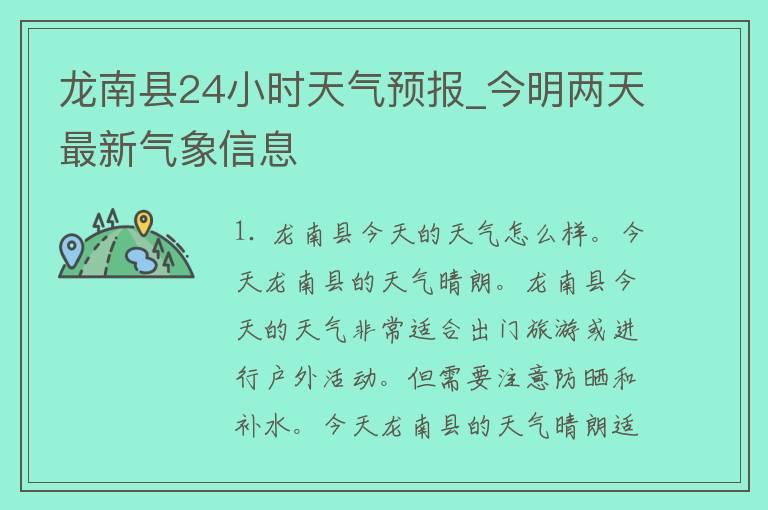 龙南县24小时天气预报_今明两天最新气象信息

1. 龙南县今天的天气怎么样。今天龙南县的天气晴朗。龙南县今天的天气非常适合出门旅游或进行户外活动。但需要注意防晒和补水。今天龙南县的天气晴朗适